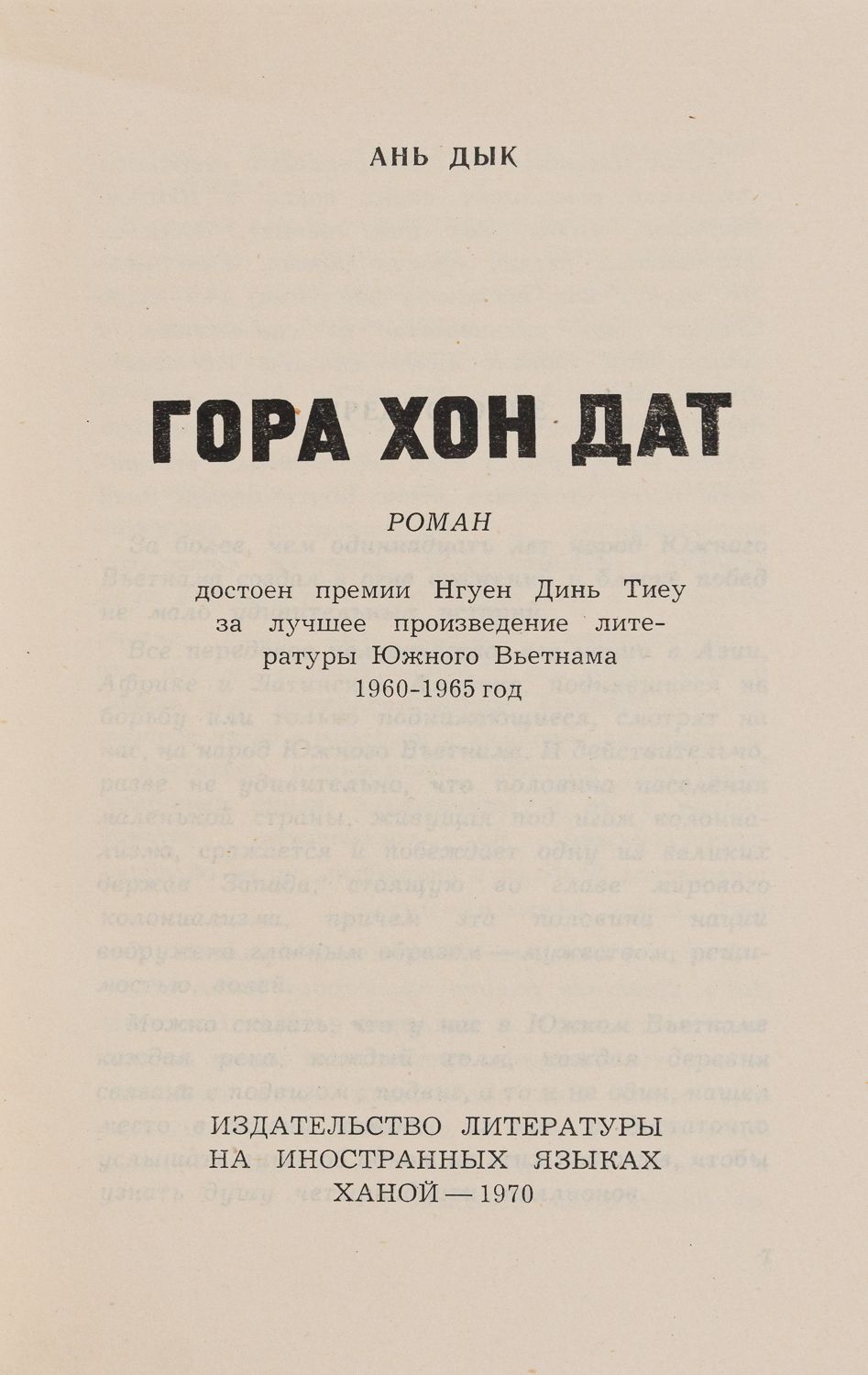 АНЬ ДЫК

ГОРА ХОН ДАТ

РОМАН

достоен премии Нгуен Динь Тиеу за лучшее произведение литературы Южного Вьетнама 1960-1965 год

ИЗДАТЕЛЬСТВО ЛИТЕРАТУРЫ НА ИНОСТРАННЫХ ЯЗЫКАХ ХАНОЙ — 1970